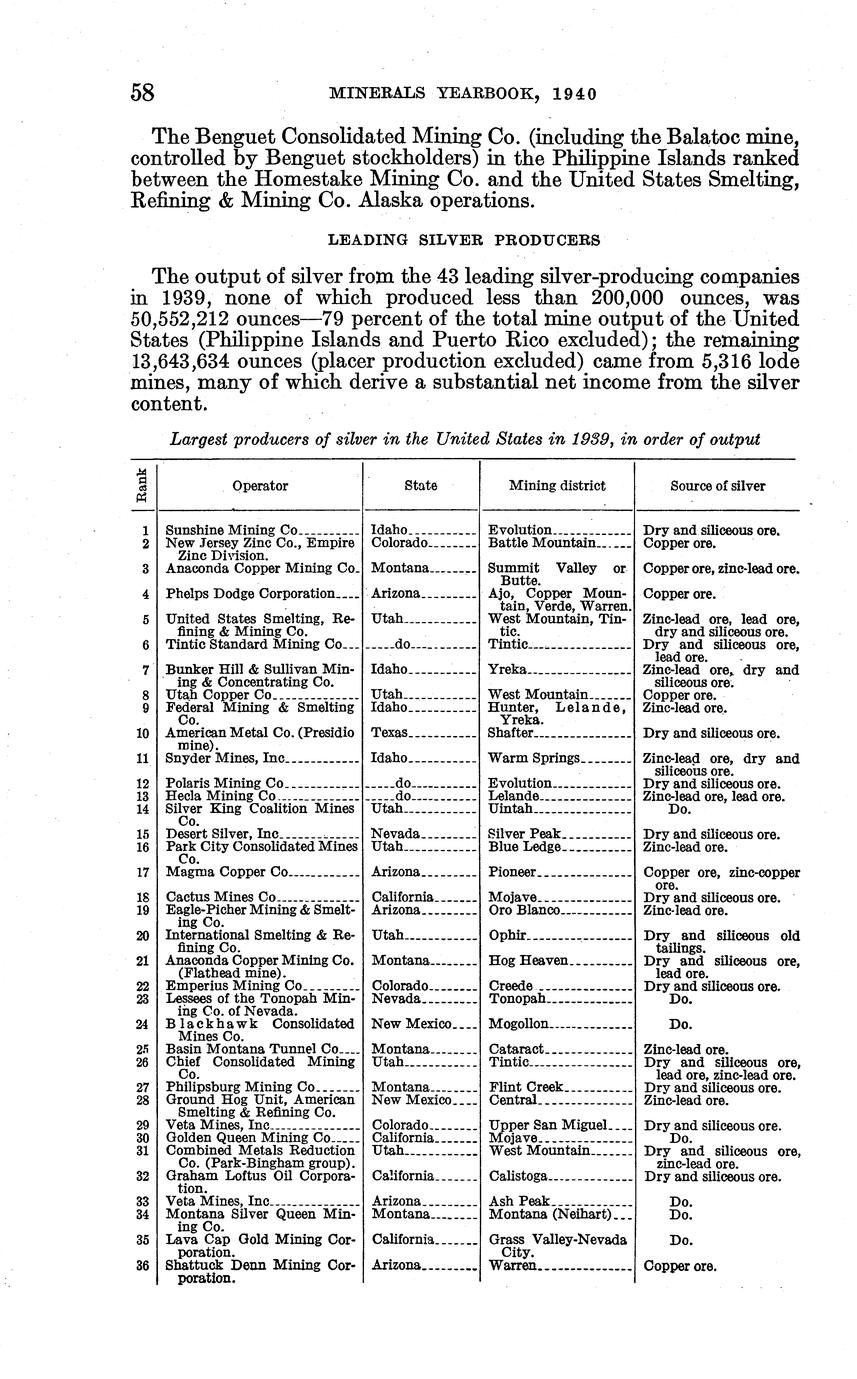 58 MINERALS YEARBOOK, 1940

The Benguet Consolidated Mining Co. (including the Balatoc mine, controlled by Benguet stockholders) in the Philippine Islands ranked between the Homestake Mining Co. and the United States Smelting, Refining & Mining Co. Alaska operations.

LEADING SILVER PRODUCERS

The output of silver from the 43 leading silver-producing companies in 1939, none of which produced less than 200,000 ounces, was 50,552,212 ounces—79 percent of the total mine output of the United States (Philippine Islands and Puerto Rico excluded); the remaining 13,643,634 ounces (placer production excluded) came from 5,316 lode mines, many of which derive a substantial net income from the silver content.

Largest producers of silver in the United States in 1939, in order of output

| Rank | Operator | State | Mining district | Source of silver |
|---|---|---|---|---|
| 1 | Sunshine Mining Co. | Idaho | Evolution | Dry and siliceous ore. |
| 2 | New Jersey Zinc Co., Empire Zinc Division. | Colorado | Battle Mountain | Copper ore. |
| 3 | Anaconda Copper Mining Co. | Montana | Summit Valley or Butte. | Copper ore, zinc-lead ore. |
| 4 | Phelps Dodge Corporation | Arizona | Ajo, Copper Mountain, Verde, Warren. | Copper ore. |
| 5 | United States Smelting, Refining & Mining Co. | Utah | West Mountain, Tintic. | Zinc-lead ore, lead ore, dry and siliceous ore. |
| 6 | Tintic Standard Mining Co. | do | Tintic | Dry and siliceous ore, lead ore. |
| 7 | Bunker Hill & Sullivan Mining & Concentrating Co. | Idaho | Yreka | Zinc-lead ore, dry and siliceous ore. |
| 8 | Utah Copper Co. | Utah | West Mountain | Copper ore. |
| 9 | Federal Mining & Smelting Co. | Idaho | Hunter, Lelande, Yreka. | Zinc-lead ore. |
| 10 | American Metal Co. (Presidio mine). | Texas | Shafter | Dry and siliceous ore. |
| 11 | Snyder Mines, Inc. | Idaho | Warm Springs | Zinc-lead ore, dry and siliceous ore. |
| 12 | Polaris Mining Co. | do | Evolution | Dry and siliceous ore. |
| 13 | Hecla Mining Co. | do | Lelande | Zinc-lead ore, lead ore. |
| 14 | Silver King Coalition Mines Co. | Utah | Uintah | Do. |
| 15 | Desert Silver, Inc. | Nevada | Silver Peak | Dry and siliceous ore. |
| 16 | Park City Consolidated Mines Co. | Utah | Blue Ledge | Zinc-lead ore. |
| 17 | Magma Copper Co. | Arizona | Pioneer | Copper ore, zinc-copper ore. |
| 18 | Cactus Mines Co. | California | Mojave | Dry and siliceous ore. |
| 19 | Eagle-Picher Mining & Smelting Co. | Arizona | Oro Blanco | Zinc-lead ore. |
| 20 | International Smelting & Refining Co. | Utah | Ophir | Dry and siliceous old tailings. |
| 21 | Anaconda Copper Mining Co. (Flathead mine). | Montana | Hog Heaven | Dry and siliceous ore, lead ore. |
| 22 | Emperius Mining Co. | Colorado | Creede | Dry and siliceous ore. |
| 23 | Lessees of the Tonopah Mining Co. of Nevada. | Nevada | Tonopah | Do. |
| 24 | Blackhawk Consolidated Mines Co. | New Mexico | Mogollon | Do. |
| 25 | Basin Montana Tunnel Co. | Montana | Cataract | Zinc-lead ore. |
| 26 | Chief Consolidated Mining Co. | Utah | Tintic | Dry and siliceous ore, lead ore, zinc-lead ore. |
| 27 | Philipsburg Mining Co. | Montana | Flint Creek | Dry and siliceous ore. |
| 28 | Ground Hog Unit, American Smelting & Refining Co. | New Mexico | Central | Zinc-lead ore. |
| 29 | Veta Mines, Inc. | Colorado | Upper San Miguel | Dry and siliceous ore. |
| 30 | Golden Queen Mining Co. | California | Mojave | Do. |
| 31 | Combined Metals Reduction Co. (Park-Bingham group). | Utah | West Mountain | Dry and siliceous ore, zinc-lead ore. |
| 32 | Graham Loftus Oil Corporation. | California | Calistoga | Dry and siliceous ore. |
| 33 | Veta Mines, Inc. | Arizona | Ash Peak | Do. |
| 34 | Montana Silver Queen Mining Co. | Montana | Montana (Neihart) | Do. |
| 35 | Lava Cap Gold Mining Corporation. | California | Grass Valley-Nevada City. | Do. |
| 36 | Shattuck Denn Mining Corporation. | Arizona | Warren | Copper ore. |